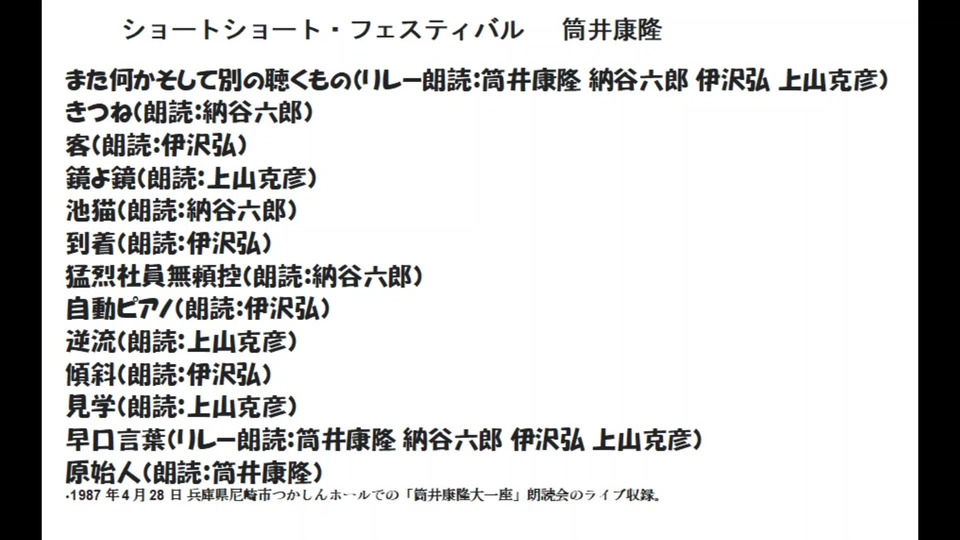 ショートショート・フェスティバル　筒井康隆

また何かそして別の聴くもの(リレー朗読:筒井康隆 納谷六郎 伊沢弘 上山克彦)
きつね(朗読:納谷六郎)
客(朗読:伊沢弘)
鏡よ鏡(朗読:上山克彦)
池猫(朗読:納谷六郎)
到着(朗読:伊沢弘)
猛烈社員無頼控(朗読:納谷六郎)
自動ピアノ(朗読:伊沢弘)
逆流(朗読:上山克彦)
傾斜(朗読:伊沢弘)
見学(朗読:上山克彦)
早口言葉(リレー朗読:筒井康隆 納谷六郎 伊沢弘 上山克彦)
原始人(朗読:筒井康隆)
・1987 年 4 月 28 日 兵庫県尼崎市つかしんホールでの「筒井康隆大一座」朗読会のライブ収録。